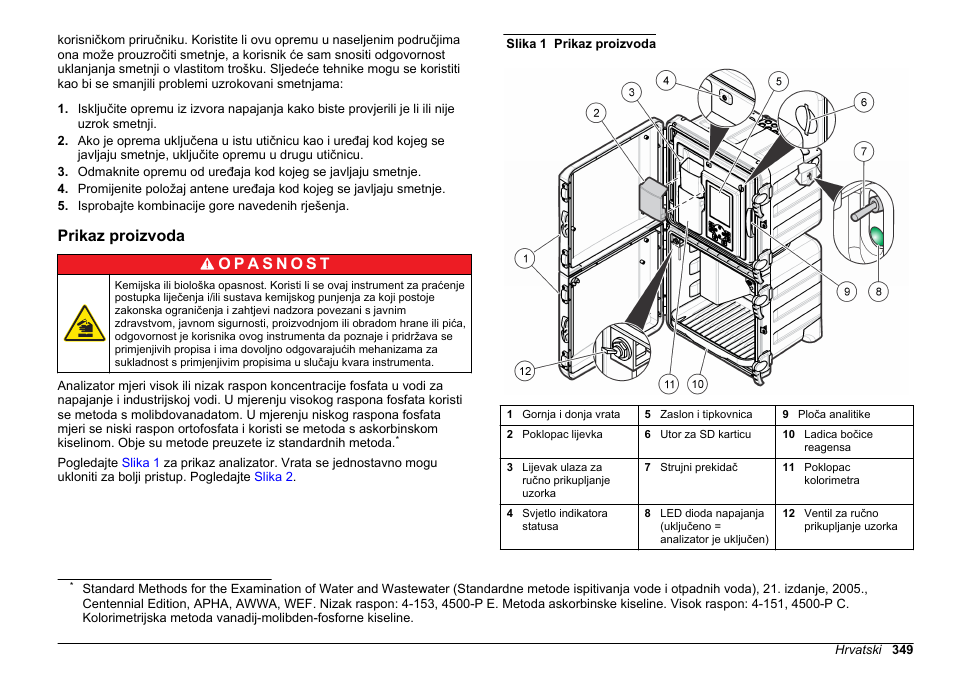 korisničkom priručniku. Koristite li ovu opremu u naseljenim područjima ona može prouzročiti smetnje, a korisnik će sam snositi odgovornost uklanjanja smetnji o vlastitom trošku. Sljedeće tehnike mogu se koristiti kao bi se smanjili problemi uzrokovani smetnjama:

1. Isključite opremu iz izvora napajanja kako biste provjerili je li ili nije uzrok smetnji.
2. Ako je oprema uključena u istu utičnicu kao i uređaj kod kojeg se javljaju smetnje, uključite opremu u drugu utičnicu.
3. Odmaknite opremu od uređaja kod kojeg se javljaju smetnje.
4. Promijenite položaj antene uređaja kod kojeg se javljaju smetnje.
5. Isprobajte kombinacije gore navedenih rješenja.

Prikaz proizvoda

OPASNOST

Kemijska ili biološka opasnost. Koristi li se ovaj instrument za praćenje postupka liječenja i/ili sustava kemijskog punjenja za koji postoje zakonska ograničenja i zahtjevi nadzora povezani s javnim zdravstvom, javnom sigurnosti, proizvodnjom ili obradom hrane ili pića, odgovornost je korisnika ovog instrumenta da poznaje i pridržava se primjenjivih propisa i ima dovoljno odgovarajućih mehanizama za sukladnost s primjenjivim propisima u slučaju kvara instrumenta.

Analizator mjeri visok ili nizak raspon koncentracije fosfata u vodi za napajanje i industrijskoj vodi. U mjerenju visokog raspona fosfata koristi se metoda s molibdovanadatom. U mjerenju niskog raspona fosfata mjeri se niski raspon ortofosfata i koristi se metoda s askorbinskom kiselinom. Obje su metode preuzete iz standardnih metoda.*

Pogledajte Slika 1 za prikaz analizator. Vrata se jednostavno mogu ukloniti za bolji pristup. Pogledajte Slika 2.

Slika 1 Prikaz proizvoda

1 2 3 4 5 6 7 8 9 10 11 12

| 1 Gornja i donja vrata | 5 Zaslon i tipkovnica | 9 Ploča analitike |
|---|---|---|
| 2 Poklopac lijevka | 6 Utor za SD karticu | 10 Ladica bočice reagensa |
| 3 Lijevak ulaza za ručno prikupljanje uzorka | 7 Strujni prekidač | 11 Poklopac kolorimetra |
| 4 Svjetlo indikatora statusa | 8 LED dioda napajanja (uključeno = analizator je uključen) | 12 Ventil za ručno prikupljanje uzorka |

* Standard Methods for the Examination of Water and Wastewater (Standardne metode ispitivanja vode i otpadnih voda), 21. izdanje, 2005., Centennial Edition, APHA, AWWA, WEF. Nizak raspon: 4-153, 4500-P E. Metoda askorbinske kiseline. Visok raspon: 4-151, 4500-P C. Kolorimetrijska metoda vanadij-molibden-fosforne kiseline.

Hrvatski 349